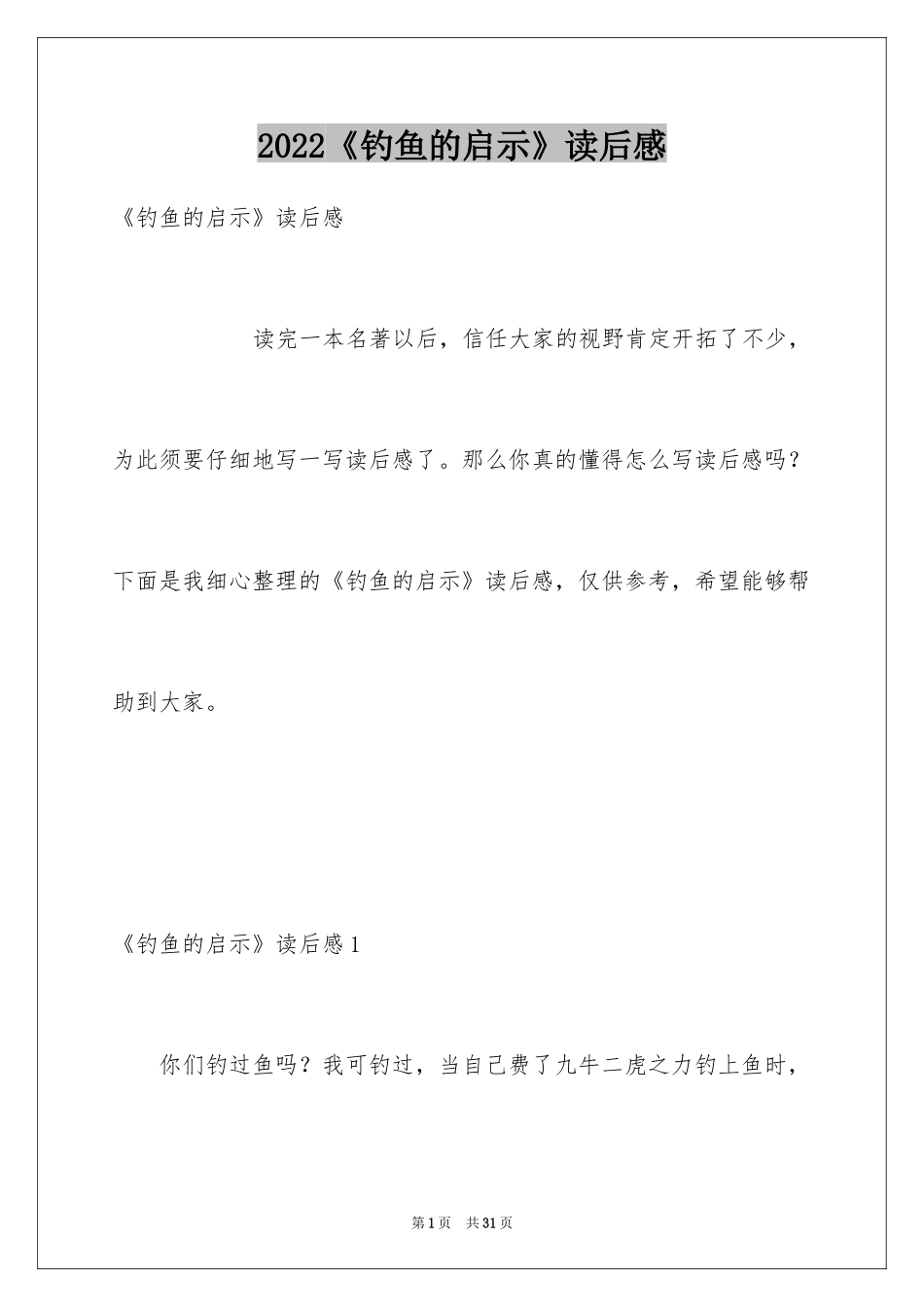 2022《钓鱼的启示》读后感

《钓鱼的启示》读后感

读完一本名著以后，信任大家的视野肯定开拓了不少，为此须要仔细地写一写读后感了。那么你真的懂得怎么写读后感吗？下面是我细心整理的《钓鱼的启示》读后感，仅供参考，希望能够帮助到大家。

《钓鱼的启示》读后感1

你们钓过鱼吗？我可钓过，当自己费了九牛二虎之力钓上鱼时，

第1页 共31页